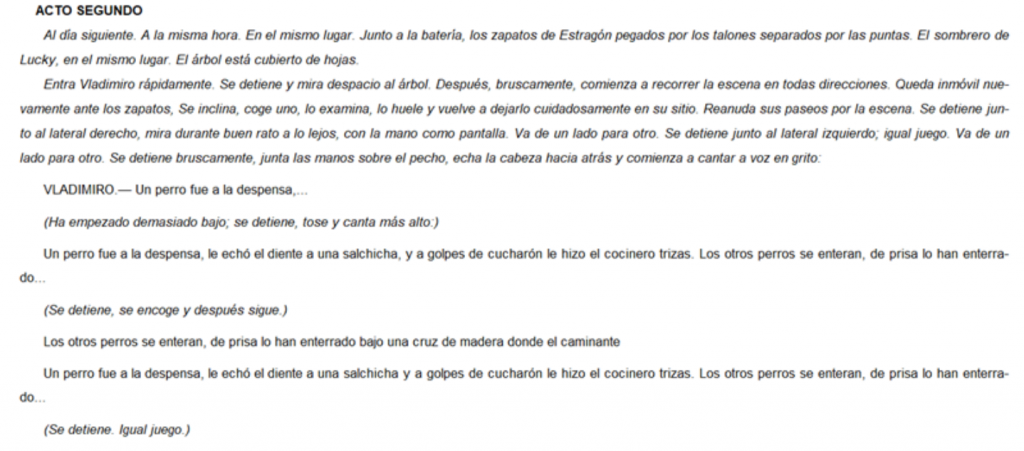 ACTO SEGUNDO

Al día siguiente. A la misma hora. En el mismo lugar. Junto a la batería, los zapatos de Estragón pegados por los talones separados por las puntas. El sombrero de Lucky, en el mismo lugar. El árbol está cubierto de hojas.

Entra Vladimiro rápidamente. Se detiene y mira despacio al árbol. Después, bruscamente, comienza a recorrer la escena en todas direcciones. Queda inmóvil nuevamente ante los zapatos, Se inclina, coge uno, lo examina, lo huele y vuelve a dejarlo cuidadosamente en su sitio. Reanuda sus paseos por la escena. Se detiene junto al lateral derecho, mira durante buen rato a lo lejos, con la mano como pantalla. Va de un lado para otro. Se detiene junto al lateral izquierdo; igual juego. Va de un lado para otro. Se detiene bruscamente, junta las manos sobre el pecho, echa la cabeza hacia atrás y comienza a cantar a voz en grito:

VLADIMIRO.— Un perro fue a la despensa,...

(Ha empezado demasiado bajo; se detiene, tose y canta más alto:)

Un perro fue a la despensa, le echó el diente a una salchicha, y a golpes de cucharón le hizo el cocinero trizas. Los otros perros se enteran, de prisa lo han enterrado...

(Se detiene, se encoge y después sigue.)

Los otros perros se enteran, de prisa lo han enterrado bajo una cruz de madera donde el caminante

Un perro fue a la despensa, le echó el diente a una salchicha y a golpes de cucharón le hizo el cocinero trizas. Los otros perros se enteran, de prisa lo han enterrado...

(Se detiene. Igual juego.)